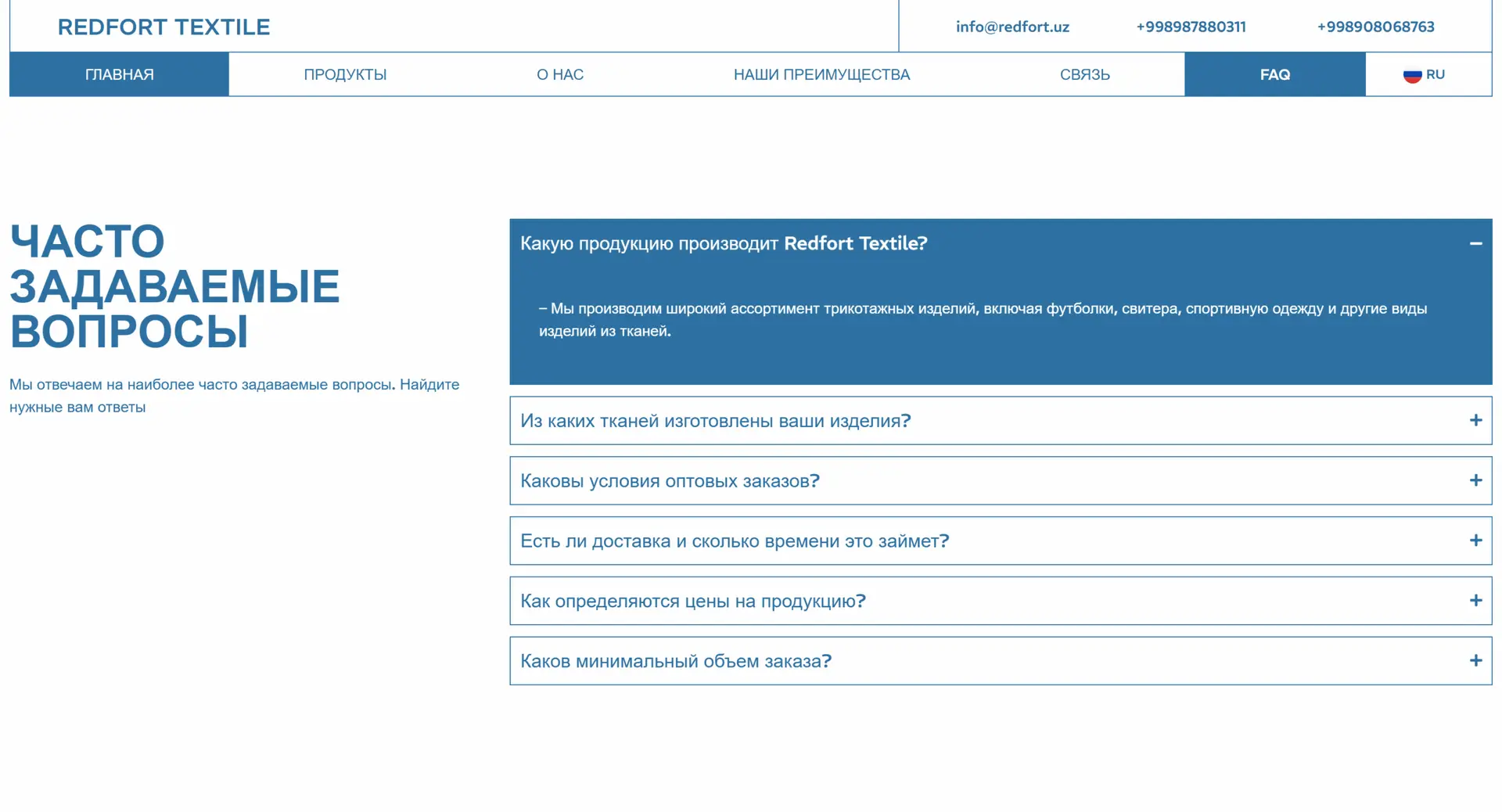 REDFORT TEXTILE

info@redfort.uz +998987880311 +998908068763

ГЛАВНАЯ ПРОДУКТЫ О НАС НАШИ ПРЕИМУЩЕСТВА СВЯЗЬ FAQ RU

ЧАСТО ЗАДАВАЕМЫЕ ВОПРОСЫ

Мы отвечаем на наиболее часто задаваемые вопросы. Найдите нужные вам ответы

Какую продукцию производит Redfort Textile? –

– Мы производим широкий ассортимент трикотажных изделий, включая футболки, свитера, спортивную одежду и другие виды изделий из тканей.

Из каких тканей изготовлены ваши изделия? +

Каковы условия оптовых заказов? +

Есть ли доставка и сколько времени это займет? +

Как определяются цены на продукцию? +

Каков минимальный объем заказа? +